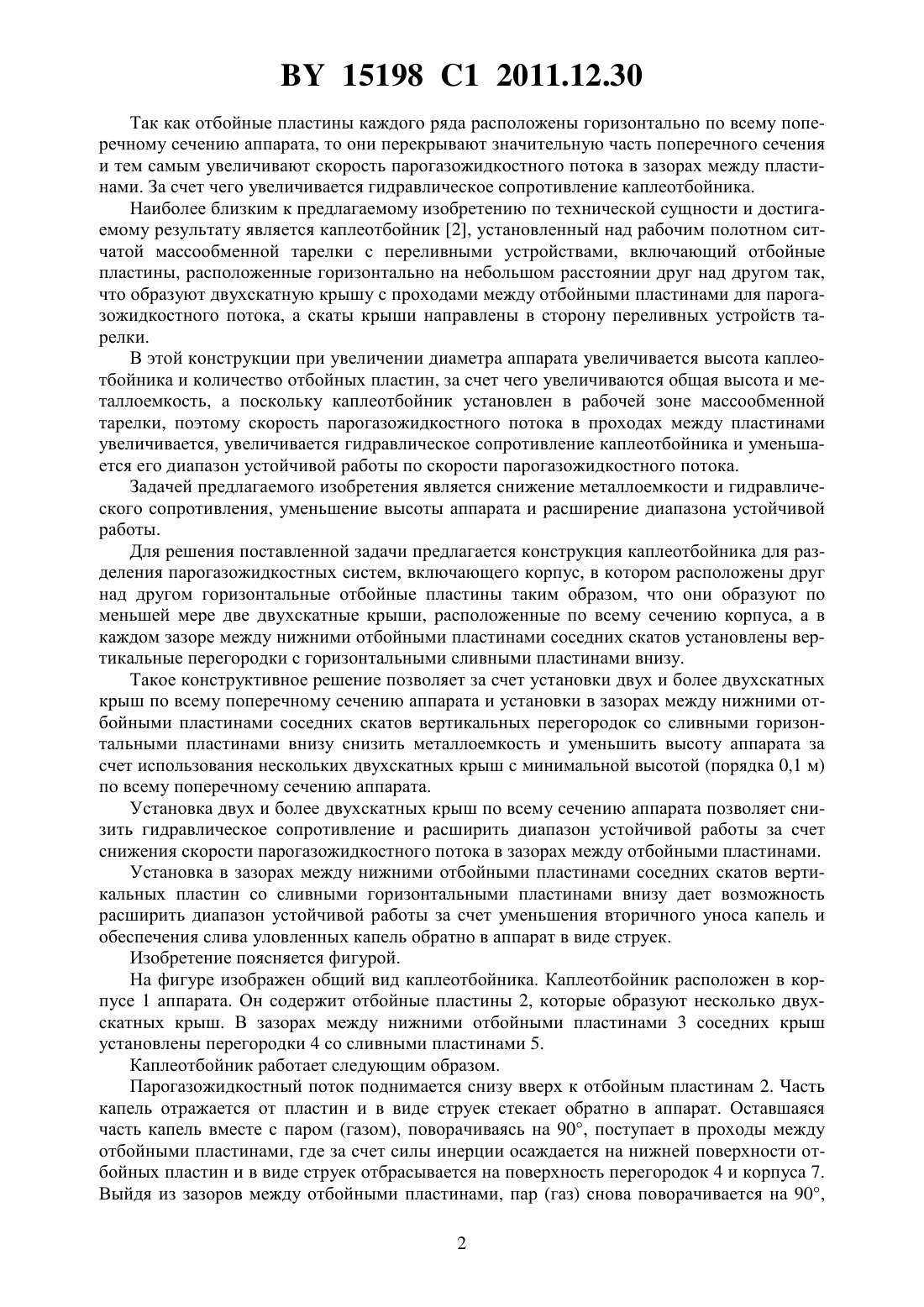 BY 15198 C1 2011.12.30

Так как отбойные пластины каждого ряда расположены горизонтально по всему поперечному сечению аппарата, то они перекрывают значительную часть поперечного сечения и тем самым увеличивают скорость парогазожидкостного потока в зазорах между пластинами. За счет чего увеличивается гидравлическое сопротивление каплеотбойника.

Наиболее близким к предлагаемому изобретению по технической сущности и достигаемому результату является каплеотбойник [2], установленный над рабочим полотном ситчатой массообменной тарелки с переливными устройствами, включающий отбойные пластины, расположенные горизонтально на небольшом расстоянии друг над другом так, что образуют двухскатную крышу с проходами между отбойными пластинами для парогазожидкостного потока, а скаты крыши направлены в сторону переливных устройств тарелки.

В этой конструкции при увеличении диаметра аппарата увеличивается высота каплеотбойника и количество отбойных пластин, за счет чего увеличиваются общая высота и металлоемкость, а поскольку каплеотбойник установлен в рабочей зоне массообменной тарелки, поэтому скорость парогазожидкостного потока в проходах между пластинами увеличивается, увеличивается гидравлическое сопротивление каплеотбойника и уменьшается его диапазон устойчивой работы по скорости парогазожидкостного потока.

Задачей предлагаемого изобретения является снижение металлоемкости и гидравлического сопротивления, уменьшение высоты аппарата и расширение диапазона устойчивой работы.

Для решения поставленной задачи предлагается конструкция каплеотбойника для разделения парогазожидкостных систем, включающего корпус, в котором расположены друг над другом горизонтальные отбойные пластины таким образом, что они образуют по меньшей мере две двухскатные крыши, расположенные по всему сечению корпуса, а в каждом зазоре между нижними отбойными пластинами соседних скатов установлены вертикальные перегородки с горизонтальными сливными пластинами внизу.

Такое конструктивное решение позволяет за счет установки двух и более двухскатных крыш по всему поперечному сечению аппарата и установки в зазорах между нижними отбойными пластинами соседних скатов вертикальных перегородок со сливными горизонтальными пластинами внизу снизить металлоемкость и уменьшить высоту аппарата за счет использования нескольких двухскатных крыш с минимальной высотой (порядка 0,1 м) по всему поперечному сечению аппарата.

Установка двух и более двухскатных крыш по всему сечению аппарата позволяет снизить гидравлическое сопротивление и расширить диапазон устойчивой работы за счет снижения скорости парогазожидкостного потока в зазорах между отбойными пластинами.

Установка в зазорах между нижними отбойными пластинами соседних скатов вертикальных пластин со сливными горизонтальными пластинами внизу дает возможность расширить диапазон устойчивой работы за счет уменьшения вторичного уноса капель и обеспечения слива уловленных капель обратно в аппарат в виде струек.

Изобретение поясняется фигурой.

На фигуре изображен общий вид каплеотбойника. Каплеотбойник расположен в корпусе 1 аппарата. Он содержит отбойные пластины 2, которые образуют несколько двухскатных крыш. В зазорах между нижними отбойными пластинами 3 соседних крыш установлены перегородки 4 со сливными пластинами 5.

Каплеотбойник работает следующим образом.

Парогазожидкостный поток поднимается снизу вверх к отбойным пластинам 2. Часть капель отражается от пластин и в виде струек стекает обратно в аппарат. Оставшаяся часть капель вместе с паром (газом), поворачиваясь на 90°, поступает в проходы между отбойными пластинами, где за счет силы инерции осаждается на нижней поверхности отбойных пластин и в виде струек отбрасывается на поверхность перегородок 4 и корпуса 7. Выйдя из зазоров между отбойными пластинами, пар (газ) снова поворачивается на 90°,

2